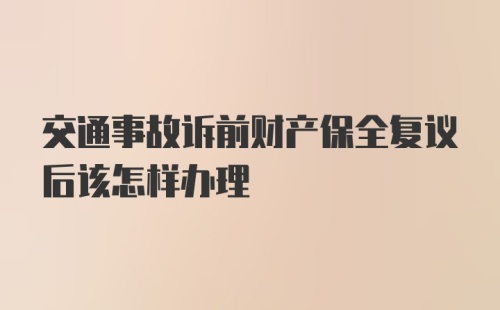 交通事故诉前财产保全复议后该怎样办理